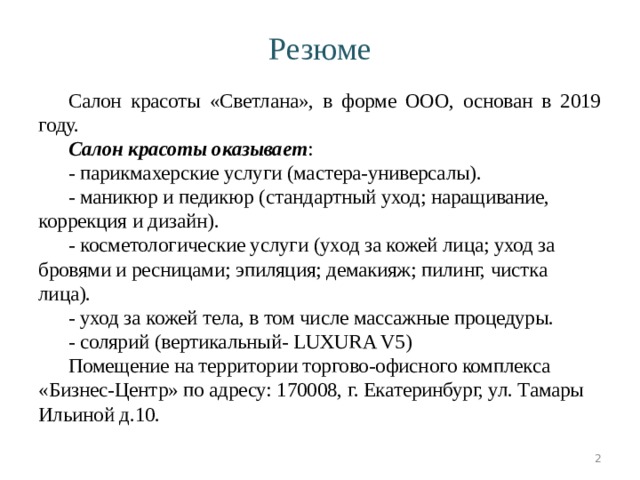 Резюме

Салон красоты «Светлана», в форме ООО, основан в 2019 году.

Салон красоты оказывает:

- парикмахерские услуги (мастера-универсалы).

- маникюр и педикюр (стандартный уход; наращивание, коррекция и дизайн).

- косметологические услуги (уход за кожей лица; уход за бровями и ресницами; эпиляция; демакияж; пилинг, чистка лица).

- уход за кожей тела, в том числе массажные процедуры.

- солярий (вертикальный- LUXURA V5)

Помещение на территории торгово-офисного комплекса «Бизнес-Центр» по адресу: 170008, г. Екатеринбург, ул. Тамары Ильиной д.10.

2